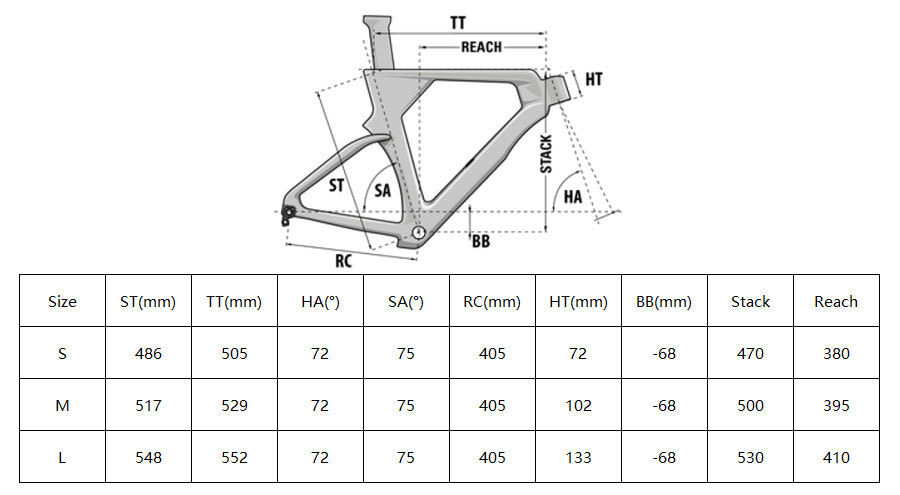 TT
REACH
HT
STACK
ST
SA
HA
BB
RC

| Size | ST(mm) | TT(mm) | HA(°) | SA(°) | RC(mm) | HT(mm) | BB(mm) | Stack | Reach |
|---|---|---|---|---|---|---|---|---|---|
| S | 486 | 505 | 72 | 75 | 405 | 72 | -68 | 470 | 380 |
| M | 517 | 529 | 72 | 75 | 405 | 102 | -68 | 500 | 395 |
| L | 548 | 552 | 72 | 75 | 405 | 133 | -68 | 530 | 410 |